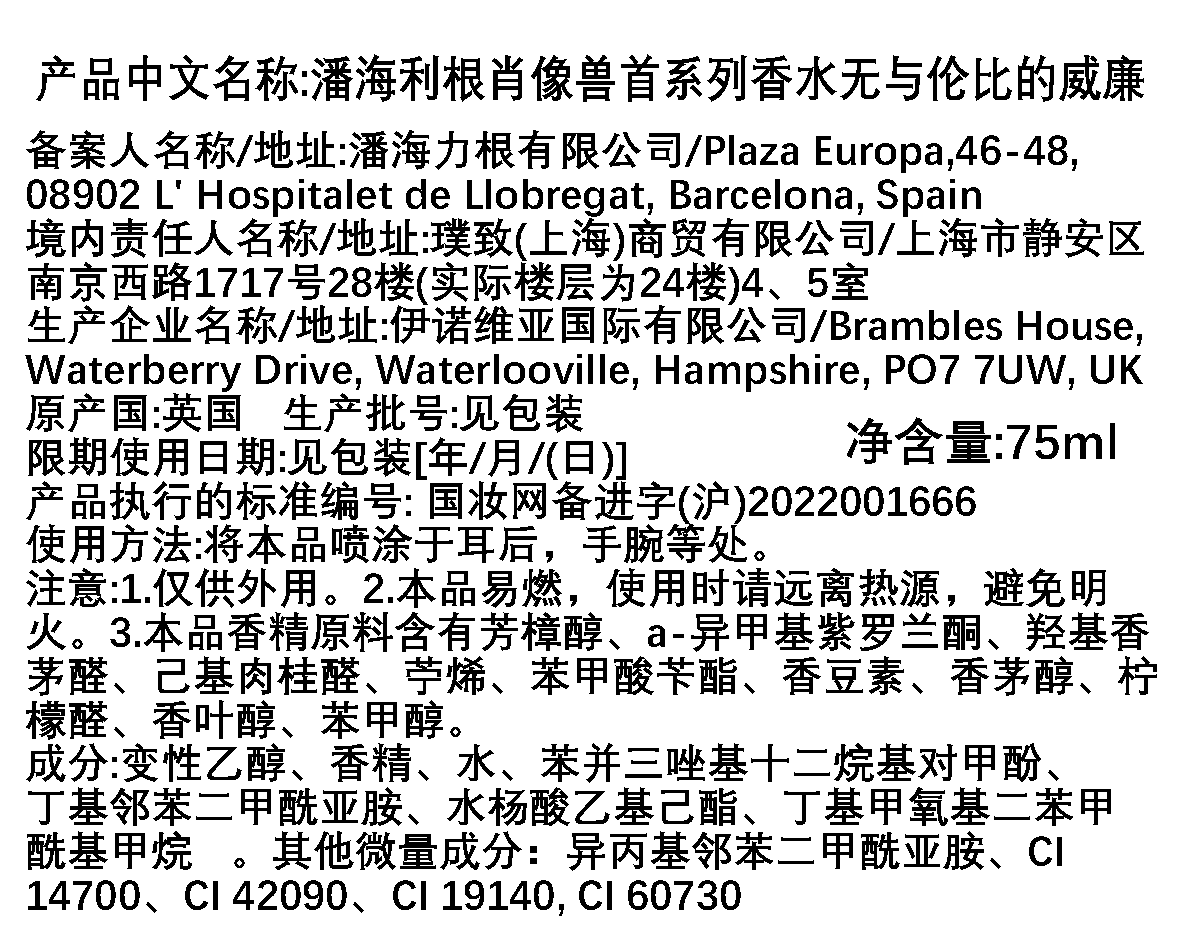 产品中文名称:潘海利根肖像兽首系列香水无与伦比的威廉

备案人名称/地址:潘海力根有限公司/Plaza Europa,46-48, 08902 L' Hospitalet de Llobregat, Barcelona, Spain
境内责任人名称/地址:璞致(上海)商贸有限公司/上海市静安区南京西路1717号28楼(实际楼层为24楼)4、5室
生产企业名称/地址:伊诺维亚国际有限公司/Brambles House, Waterberry Drive, Waterlooville, Hampshire, PO7 7UW, UK
原产国:英国 生产批号:见包装
限期使用日期:见包装[年/月/(日)]
净含量:75ml
产品执行的标准编号: 国妆网备进字(沪)2022001666
使用方法:将本品喷涂于耳后，手腕等处。
注意:1.仅供外用。2.本品易燃，使用时请远离热源，避免明火。3.本品香精原料含有芳樟醇、a-异甲基紫罗兰酮、羟基香茅醛、己基肉桂醛、苧烯、苯甲酸苄酯、香豆素、香茅醇、柠檬醛、香叶醇、苯甲醇。
成分:变性乙醇、香精、水、苯并三唑基十二烷基对甲酚、丁基邻苯二甲酰亚胺、水杨酸乙基己酯、丁基甲氧基二苯甲酰基甲烷 。其他微量成分：异丙基邻苯二甲酰亚胺、CI 14700、CI 42090、CI 19140, CI 60730